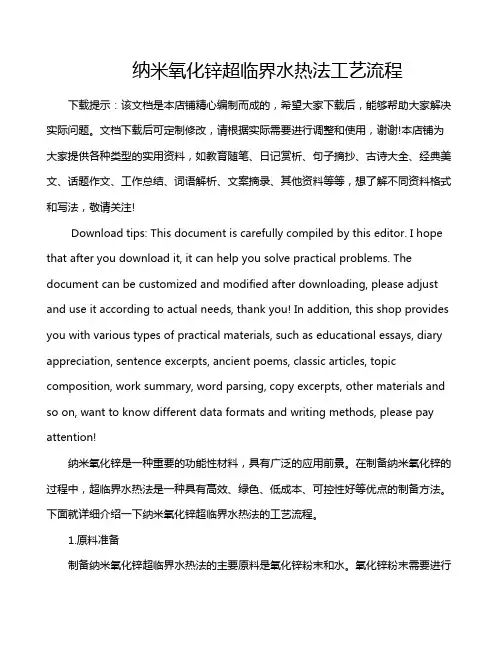 纳米氧化锌超临界水热法工艺流程

下载提示：该文档是本店铺精心编制而成的，希望大家下载后，能够帮助大家解决实际问题。文档下载后可定制修改，请根据实际需要进行调整和使用，谢谢!本店铺为大家提供各种类型的实用资料，如教育随笔、日记赏析、句子摘抄、古诗大全、经典美文、话题作文、工作总结、词语解析、文案摘录、其他资料等等，想了解不同资料格式和写法，敬请关注!

Download tips: This document is carefully compiled by this editor. I hope that after you download it, it can help you solve practical problems. The document can be customized and modified after downloading, please adjust and use it according to actual needs, thank you! In addition, this shop provides you with various types of practical materials, such as educational essays, diary appreciation, sentence excerpts, ancient poems, classic articles, topic composition, work summary, word parsing, copy excerpts, other materials and so on, want to know different data formats and writing methods, please pay attention!

纳米氧化锌是一种重要的功能性材料，具有广泛的应用前景。在制备纳米氧化锌的过程中，超临界水热法是一种具有高效、绿色、低成本、可控性好等优点的制备方法。下面就详细介绍一下纳米氧化锌超临界水热法的工艺流程。

1.原料准备

制备纳米氧化锌超临界水热法的主要原料是氧化锌粉末和水。氧化锌粉末需要进行